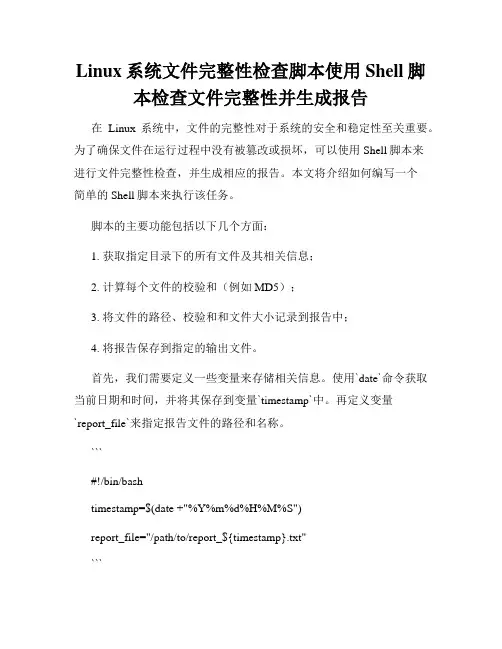 Linux 系统文件完整性检查脚本使用 Shell 脚本检查文件完整性并生成报告

在 Linux 系统中，文件的完整性对于系统的安全和稳定性至关重要。为了确保文件在运行过程中没有被篡改或损坏，可以使用 Shell 脚本来进行文件完整性检查，并生成相应的报告。本文将介绍如何编写一个简单的 Shell 脚本来执行该任务。

脚本的主要功能包括以下几个方面：

1. 获取指定目录下的所有文件及其相关信息；

2. 计算每个文件的校验和（例如 MD5）；

3. 将文件的路径、校验和和文件大小记录到报告中；

4. 将报告保存到指定的输出文件。

首先，我们需要定义一些变量来存储相关信息。使用`date`命令获取当前日期和时间，并将其保存到变量`timestamp`中。再定义变量`report_file`来指定报告文件的路径和名称。

```

#!/bin/bash

timestamp=$(date +"%Y%m%d%H%M%S")

report_file="/path/to/report_${timestamp}.txt"

```